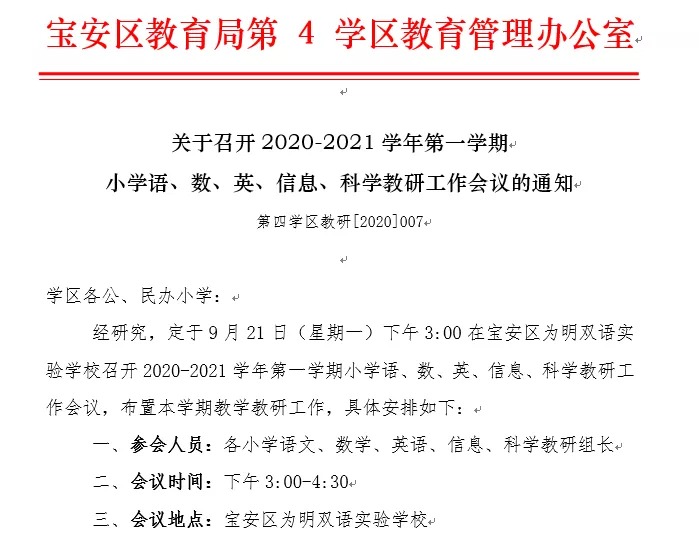 宝安区教育局第 4 学区教育管理办公室

关于召开 2020-2021 学年第一学期
小学语、数、英、信息、科学教研工作会议的通知

第四学区教研[2020]007

学区各公、民办小学：

经研究，定于 9 月 21 日（星期一）下午 3:00 在宝安区为明双语实验学校召开 2020-2021 学年第一学期小学语、数、英、信息、科学教研工作会议，布置本学期教学教研工作，具体安排如下：

一、参会人员：各小学语文、数学、英语、信息、科学教研组长

二、会议时间：下午 3:00-4:30

三、会议地点：宝安区为明双语实验学校